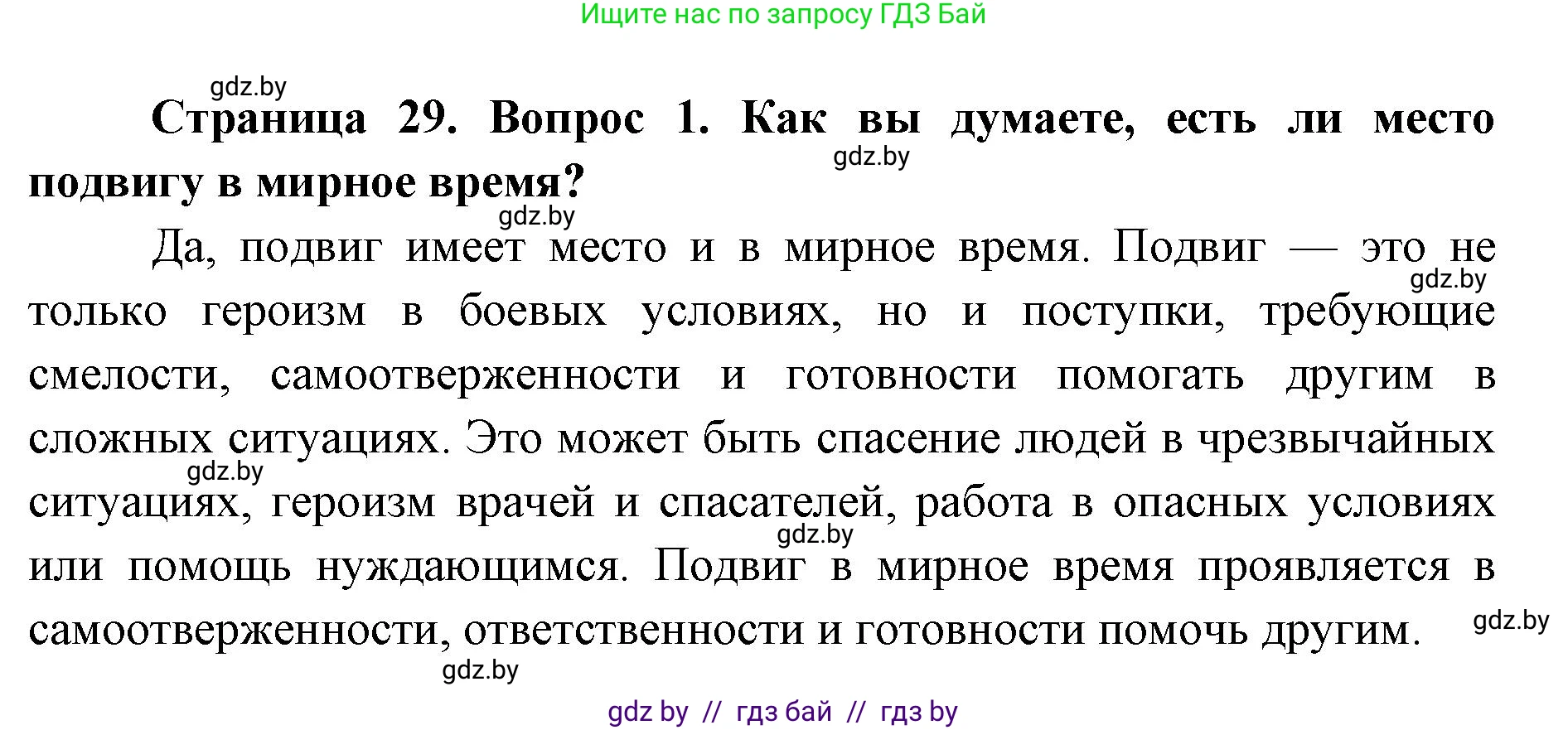 Ищите нас по запросу ГДЗ Бай

gdz.by

**Страница 29. Вопрос 1. Как вы думаете, есть ли место подвигу в мирное время?**

gdz.by

gdz.by

Да, подвиг имеет место и в мирное время. Подвиг — это не только героизм в боевых условиях, но и поступки, требующие смелости, самоотверженности и готовности помогать другим в сложных ситуациях. Это может быть спасение людей в чрезвычайных ситуациях, героизм врачей и спасателей, работа в опасных условиях или помощь нуждающимся. Подвиг в мирное время проявляется в самоотверженности, ответственности и готовности помочь другим.

gdz.by

gdz.by

gdz.by

gdz.by

gdz.by

gdz by // гдз бай // гдз by